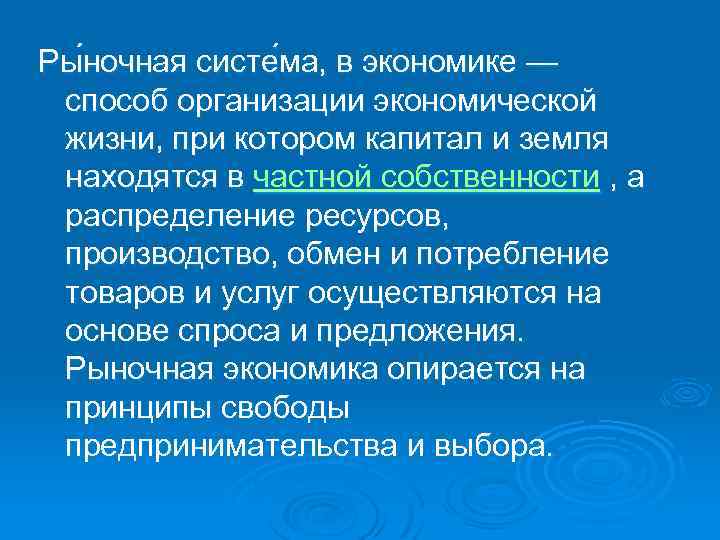 Ры́ночная систе́ма, в экономике — способ организации экономической жизни, при котором капитал и земля находятся в частной собственности , а распределение ресурсов, производство, обмен и потребление товаров и услуг осуществляются на основе спроса и предложения. Рыночная экономика опирается на принципы свободы предпринимательства и выбора.